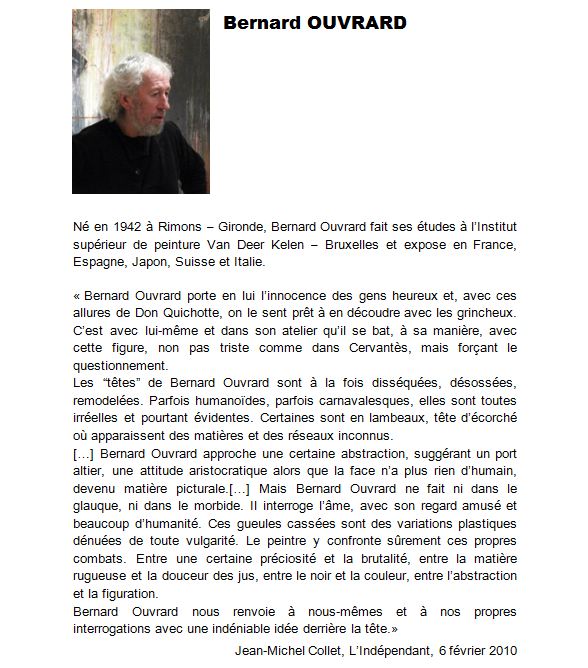 Bernard OUVRARD

Né en 1942 à Rimons – Gironde, Bernard Ouvrard fait ses études à l'Institut supérieur de peinture Van Deer Kelen – Bruxelles et expose en France, Espagne, Japon, Suisse et Italie.

« Bernard Ouvrard porte en lui l'innocence des gens heureux et, avec ces allures de Don Quichotte, on le sent prêt à en découdre avec les grincheux. C'est avec lui-même et dans son atelier qu'il se bat, à sa manière, avec cette figure, non pas triste comme dans Cervantès, mais forçant le questionnement.
Les "têtes" de Bernard Ouvrard sont à la fois disséquées, désossées, remodelées. Parfois humanoïdes, parfois carnavalesques, elles sont toutes irréelles et pourtant évidentes. Certaines sont en lambeaux, tête d'écorché où apparaissent des matières et des réseaux inconnus.
[…] Bernard Ouvrard approche une certaine abstraction, suggérant un port altier, une attitude aristocratique alors que la face n'a plus rien d'humain, devenu matière picturale.[…] Mais Bernard Ouvrard ne fait ni dans le glauque, ni dans le morbide. Il interroge l'âme, avec son regard amusé et beaucoup d'humanité. Ces gueules cassées sont des variations plastiques dénuées de toute vulgarité. Le peintre y confronte sûrement ces propres combats. Entre une certaine préciosité et la brutalité, entre la matière rugueuse et la douceur des jus, entre le noir et la couleur, entre l'abstraction et la figuration.
Bernard Ouvrard nous renvoie à nous-mêmes et à nos propres interrogations avec une indéniable idée derrière la tête.»

Jean-Michel Collet, L'Indépendant, 6 février 2010